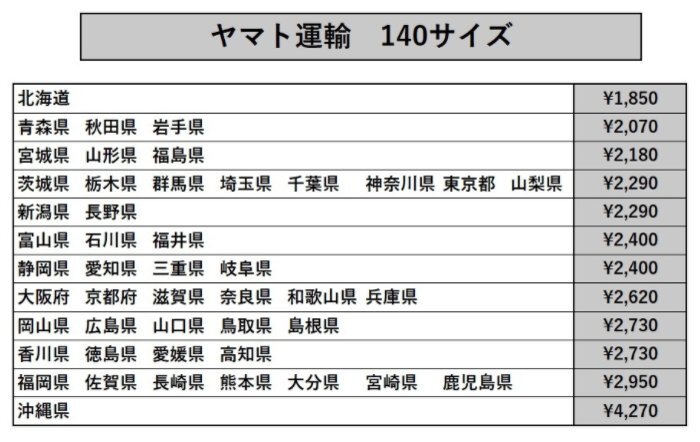 ヤマト運輸 140サイズ

| 北海道 | ¥1,850 |
|---|---|
| 青森県 秋田県 岩手県 | ¥2,070 |
| 宮城県 山形県 福島県 | ¥2,180 |
| 茨城県 栃木県 群馬県 埼玉県 千葉県 神奈川県 東京都 山梨県 | ¥2,290 |
| 新潟県 長野県 | ¥2,290 |
| 富山県 石川県 福井県 | ¥2,400 |
| 静岡県 愛知県 三重県 岐阜県 | ¥2,400 |
| 大阪府 京都府 滋賀県 奈良県 和歌山県 兵庫県 | ¥2,620 |
| 岡山県 広島県 山口県 鳥取県 島根県 | ¥2,730 |
| 香川県 徳島県 愛媛県 高知県 | ¥2,730 |
| 福岡県 佐賀県 長崎県 熊本県 大分県 宮崎県 鹿児島県 | ¥2,950 |
| 沖縄県 | ¥4,270 |